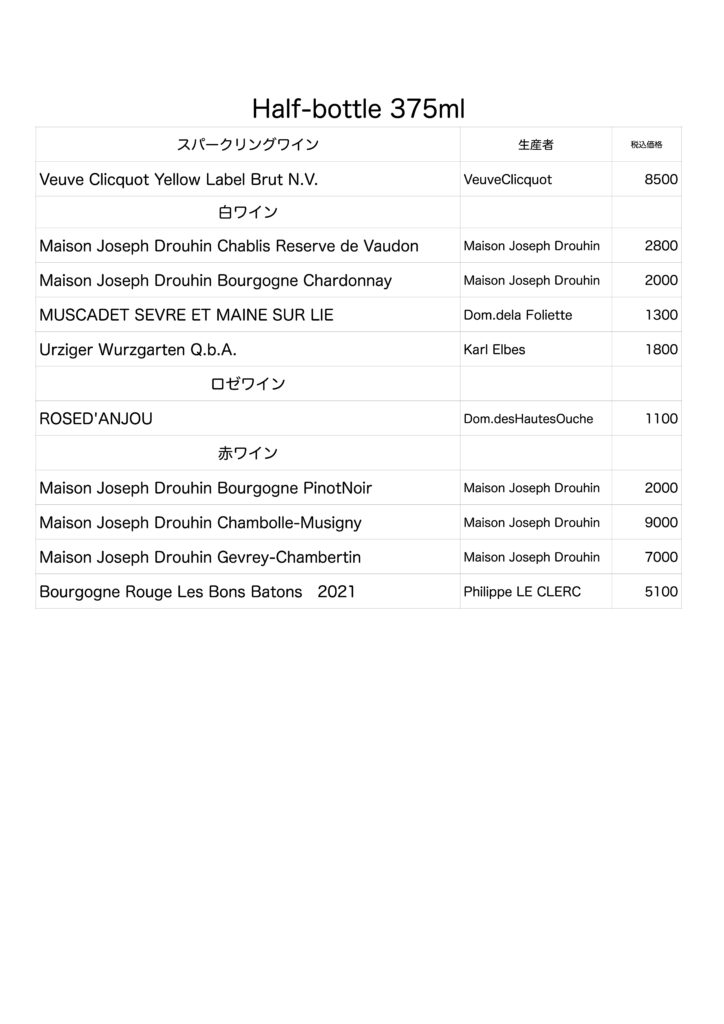 Half-bottle 375ml

| スパークリングワイン | 生産者 | 税込価格 |
|---|---|---|
| Veuve Clicquot Yellow Label Brut N.V. | VeuveClicquot | 8500 |
| 白ワイン | | |
| Maison Joseph Drouhin Chablis Reserve de Vaudon | Maison Joseph Drouhin | 2800 |
| Maison Joseph Drouhin Bourgogne Chardonnay | Maison Joseph Drouhin | 2000 |
| MUSCADET SEVRE ET MAINE SUR LIE | Dom.dela Foliette | 1300 |
| Urziger Wurzgarten Q.b.A. | Karl Elbes | 1800 |
| ロゼワイン | | |
| ROSED'ANJOU | Dom.desHautesOuche | 1100 |
| 赤ワイン | | |
| Maison Joseph Drouhin Bourgogne PinotNoir | Maison Joseph Drouhin | 2000 |
| Maison Joseph Drouhin Chambolle-Musigny | Maison Joseph Drouhin | 9000 |
| Maison Joseph Drouhin Gevrey-Chambertin | Maison Joseph Drouhin | 7000 |
| Bourgogne Rouge Les Bons Batons 2021 | Philippe LE CLERC | 5100 |